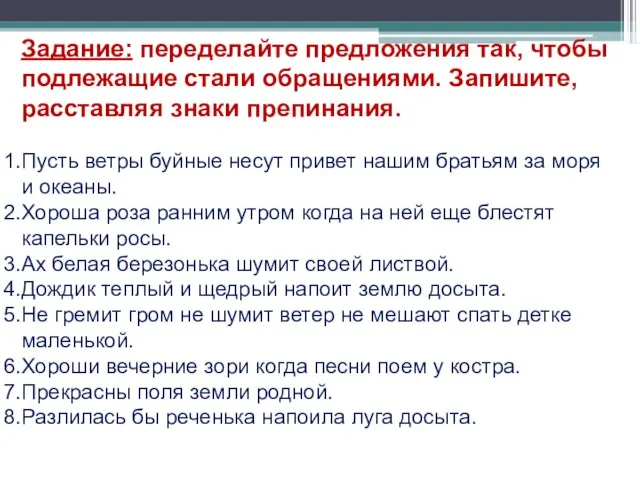 Задание: переделайте предложения так, чтобы подлежащие стали обращениями. Запишите, расставляя знаки препинания.

1.Пусть ветры буйные несут привет нашим братьям за моря и океаны.
2.Хороша роза ранним утром когда на ней еще блестят капельки росы.
3.Ах белая березонька шумит своей листвой.
4.Дождик теплый и щедрый напоит землю досыта.
5.Не гремит гром не шумит ветер не мешают спать детке маленькой.
6.Хороши вечерние зори когда песни поем у костра.
7.Прекрасны поля земли родной.
8.Разлилась бы реченька напоила луга досыта.